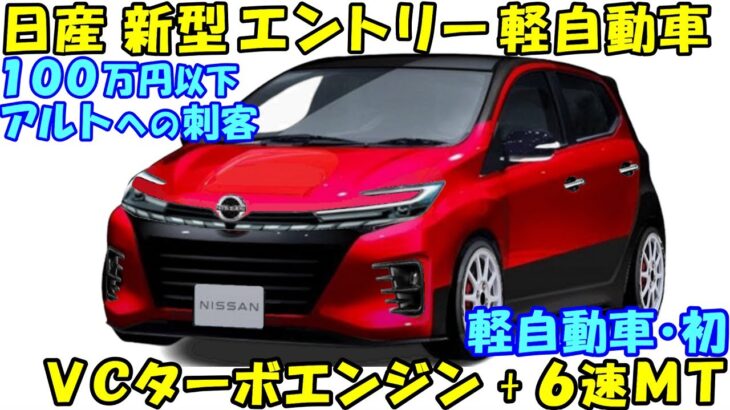 日産 新型エントリー軽自動車

100万円以下
アルトへの刺客

NISSAN

軽自動車・初

VCターボエンジン + 6速MT